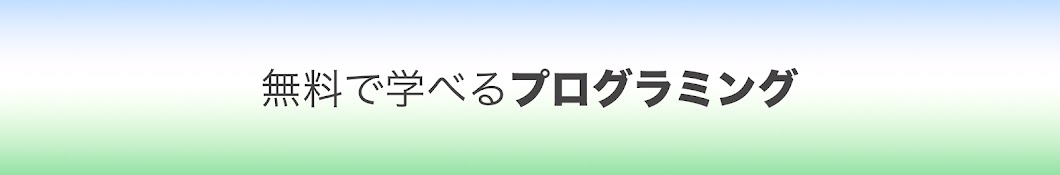 無料で学べるプログラミング